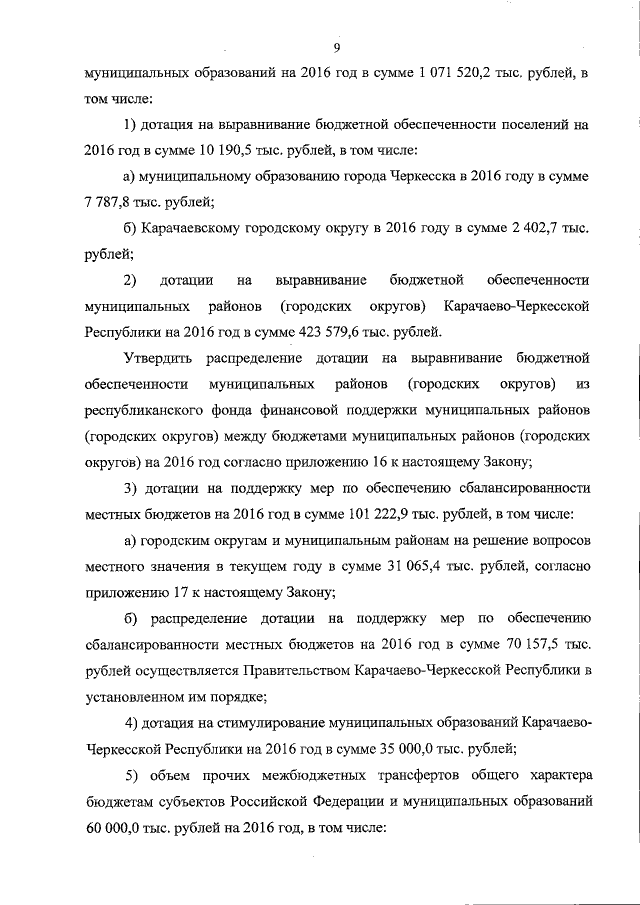 9

муниципальных образований на 2016 год в сумме 1 071 520,2 тыс. рублей, в том числе:

1) дотация на выравнивание бюджетной обеспеченности поселений на 2016 год в сумме 10 190,5 тыс. рублей, в том числе:

а) муниципальному образованию города Черкесска в 2016 году в сумме 7 787,8 тыс. рублей;

б) Карачаевскому городскому округу в 2016 году в сумме 2 402,7 тыс. рублей;

2) дотации на выравнивание бюджетной обеспеченности муниципальных районов (городских округов) Карачаево-Черкесской Республики на 2016 год в сумме 423 579,6 тыс. рублей.

Утвердить распределение дотации на выравнивание бюджетной обеспеченности муниципальных районов (городских округов) из республиканского фонда финансовой поддержки муниципальных районов (городских округов) между бюджетами муниципальных районов (городских округов) на 2016 год согласно приложению 16 к настоящему Закону;

3) дотации на поддержку мер по обеспечению сбалансированности местных бюджетов на 2016 год в сумме 101 222,9 тыс. рублей, в том числе:

а) городским округам и муниципальным районам на решение вопросов местного значения в текущем году в сумме 31 065,4 тыс. рублей, согласно приложению 17 к настоящему Закону;

б) распределение дотации на поддержку мер по обеспечению сбалансированности местных бюджетов на 2016 год в сумме 70 157,5 тыс. рублей осуществляется Правительством Карачаево-Черкесской Республики в установленном им порядке;

4) дотация на стимулирование муниципальных образований Карачаево-Черкесской Республики на 2016 год в сумме 35 000,0 тыс. рублей;

5) объем прочих межбюджетных трансфертов общего характера бюджетам субъектов Российской Федерации и муниципальных образований 60 000,0 тыс. рублей на 2016 год, в том числе: